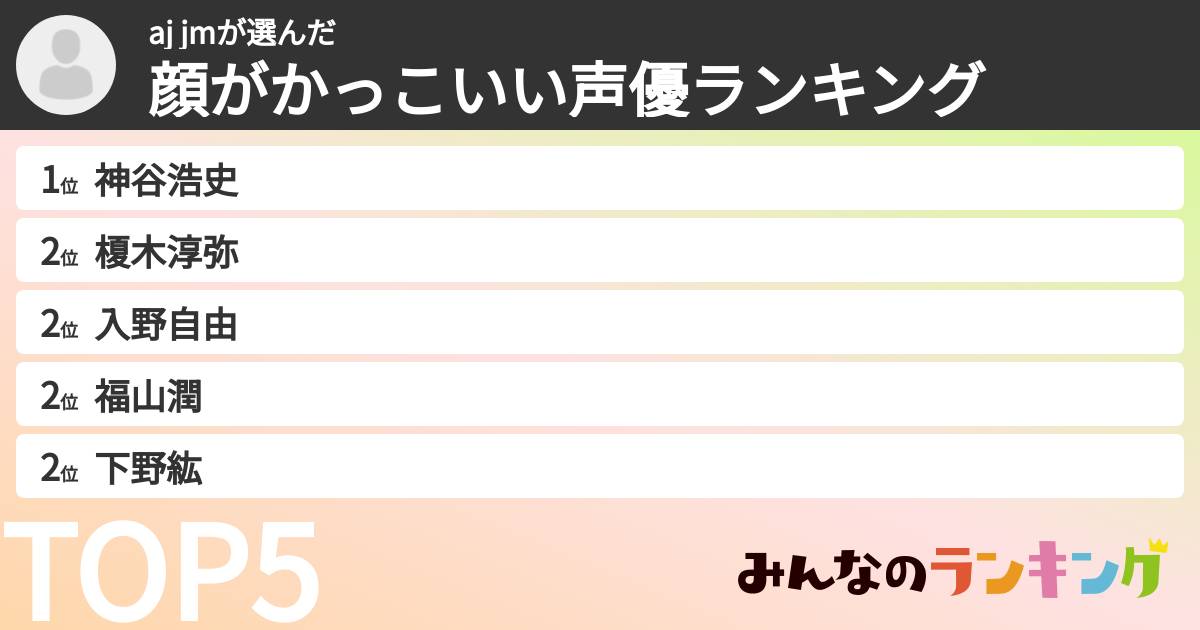 aj jmが選んだ
顔がかっこいい声優ランキング

1位 神谷浩史
2位 榎木淳弥
2位 入野自由
2位 福山潤
2位 下野紘

TOP5

みんなのランキング